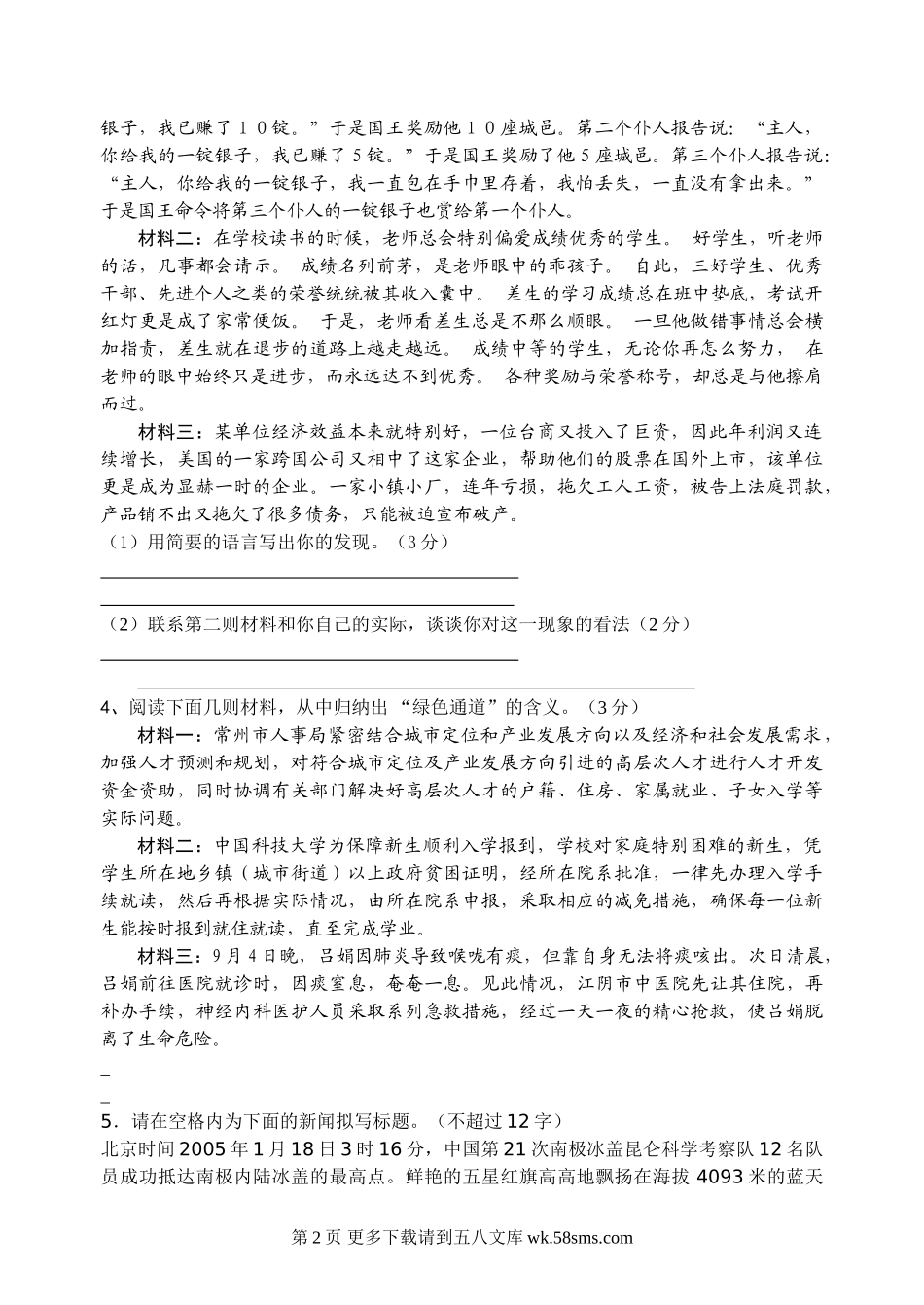 银子，我已赚了１０锭。”于是国王奖励他１０座城邑。第二个仆人报告说：“主人，你给我的一锭银子，我已赚了5锭。”于是国王奖励了他5座城邑。第三个仆人报告说：“主人，你给我的一锭银子，我一直包在手巾里存着，我怕丢失，一直没有拿出来。”于是国王命令将第三个仆人的一锭银子也赏给第一个仆人。

材料二：在学校读书的时候，老师总会特别偏爱成绩优秀的学生。 好学生，听老师的话，凡事都会请示。 成绩名列前茅，是老师眼中的乖孩子。 自此，三好学生、优秀干部、先进个人之类的荣誉统统被其收入囊中。 差生的学习成绩总在班中垫底，考试开红灯更是成了家常便饭。 于是，老师看差生总是不那么顺眼。 一旦他做错事情总会横加指责，差生就在退步的道路上越走越远。 成绩中等的学生，无论你再怎么努力， 在老师的眼中始终只是进步，而永远达不到优秀。 各种奖励与荣誉称号，却总是与他擦肩而过。

材料三：某单位经济效益本来就特别好，一位台商又投入了巨资，因此年利润又连续增长，美国的一家跨国公司又相中了这家企业，帮助他们的股票在国外上市，该单位更是成为显赫一时的企业。一家小镇小厂，连年亏损，拖欠工人工资，被告上法庭罚款，产品销不出又拖欠了很多债务，只能被迫宣布破产。

（1）用简要的语言写出你的发现。（3分）

（2）联系第二则材料和你自己的实际，谈谈你对这一现象的看法（2分）

4、阅读下面几则材料，从中归纳出“绿色通道”的含义。（3分）

材料一：常州市人事局紧密结合城市定位和产业发展方向以及经济和社会发展需求，加强人才预测和规划，对符合城市定位及产业发展方向引进的高层次人才进行人才开发资金资助，同时协调有关部门解决好高层次人才的户籍、住房、家属就业、子女入学等实际问题。

材料二：中国科技大学为保障新生顺利入学报到，学校对家庭特别困难的新生，凭学生所在地乡镇（城市街道）以上政府贫困证明，经所在院系批准，一律先办理入学手续就读，然后再根据实际情况，由所在院系申报，采取相应的减免措施，确保每一位新生能按时报到就住就读，直至完成学业。

材料三：9月4日晚，吕娟因肺炎导致喉咙有痰，但靠自身无法将痰咳出。次日清晨，吕娟前往医院就诊时，因痰窒息，奄奄一息。见此情况，江阴市中医院先让其住院，再补办手续，神经内科医护人员采取系列急救措施，经过一天一夜的精心抢救，使吕娟脱离了生命危险。

5．请在空格内为下面的新闻拟写标题。（不超过12字）
北京时间2005年1月18日3时16分，中国第21次南极冰盖昆仑科学考察队12名队员成功抵达南极内陆冰盖的最高点。鲜艳的五星红旗高高地飘扬在海拔4093米的蓝天

第2页 更多下载请到五八文库 wk.58sms.com